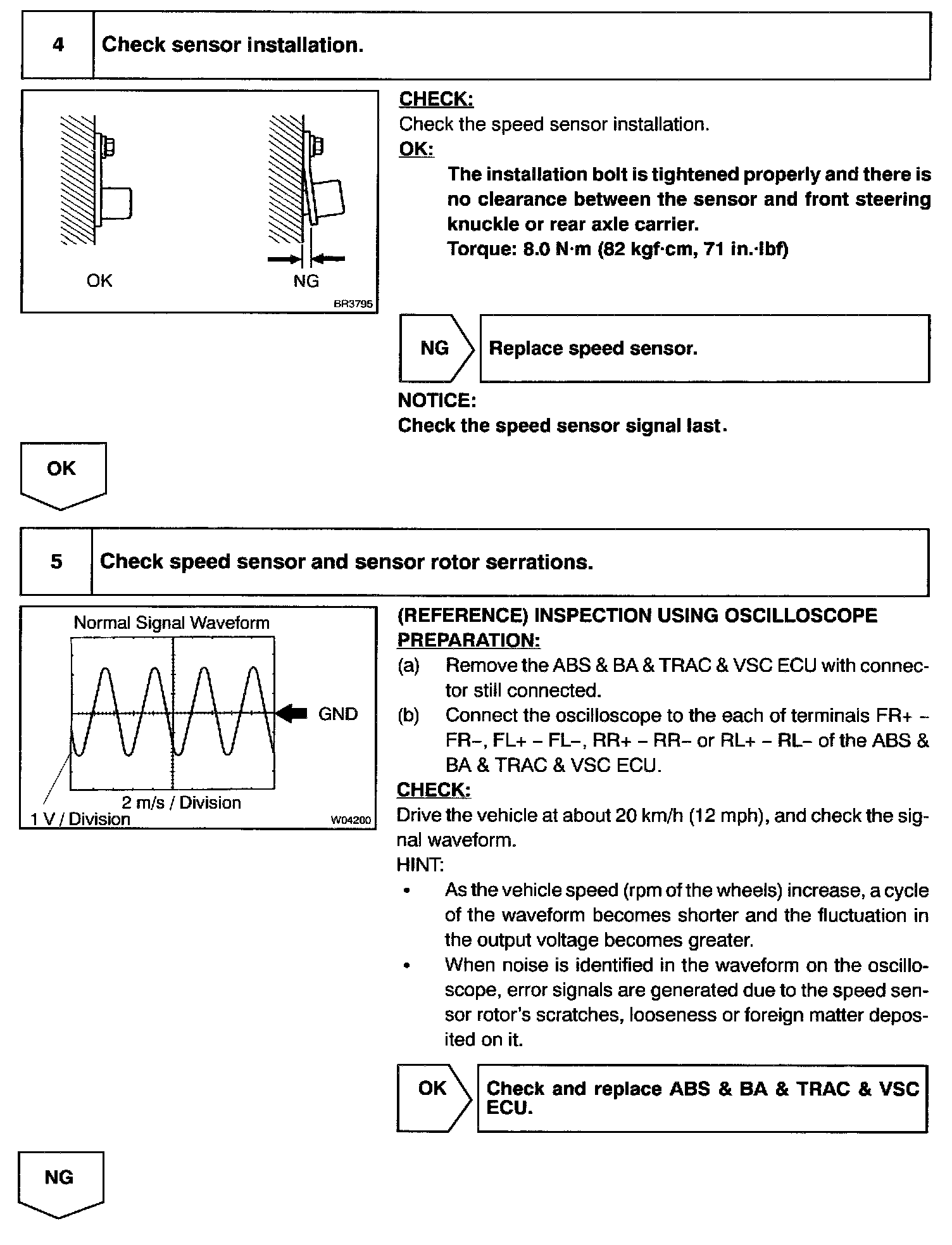 4 Check sensor installation.

OK

NG

BR3795

CHECK:
Check the speed sensor installation.
OK:
The installation bolt is tightened properly and there is no clearance between the sensor and front steering knuckle or rear axle carrier.
Torque: 8.0 N·m (82 kgf·cm, 71 in.·lbf)

NG Replace speed sensor.

NOTICE:
Check the speed sensor signal last.

OK

5 Check speed sensor and sensor rotor serrations.

Normal Signal Waveform

GND

2 m/s / Division
1 V / Division
W04200

(REFERENCE) INSPECTION USING OSCILLOSCOPE
PREPARATION:
(a) Remove the ABS & BA & TRAC & VSC ECU with connector still connected.
(b) Connect the oscilloscope to the each of terminals FR+ – FR–, FL+ – FL–, RR+ – RR– or RL+ – RL– of the ABS & BA & TRAC & VSC ECU.
CHECK:
Drive the vehicle at about 20 km/h (12 mph), and check the signal waveform.
HINT:
• As the vehicle speed (rpm of the wheels) increase, a cycle of the waveform becomes shorter and the fluctuation in the output voltage becomes greater.
• When noise is identified in the waveform on the oscilloscope, error signals are generated due to the speed sensor rotor's scratches, looseness or foreign matter deposited on it.

OK Check and replace ABS & BA & TRAC & VSC ECU.

NG